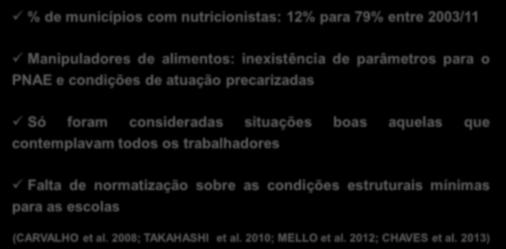 ✓ % de municípios com nutricionistas: 12% para 79% entre 2003/11

✓ Manipuladores de alimentos: inexistência de parâmetros para o PNAE e condições de atuação precarizadas

✓ Só foram consideradas situações boas aquelas que contemplavam todos os trabalhadores

✓ Falta de normatização sobre as condições estruturais mínimas para as escolas

(CARVALHO et al. 2008; TAKAHASHI et al. 2010; MELLO et al. 2012; CHAVES et al. 2013)